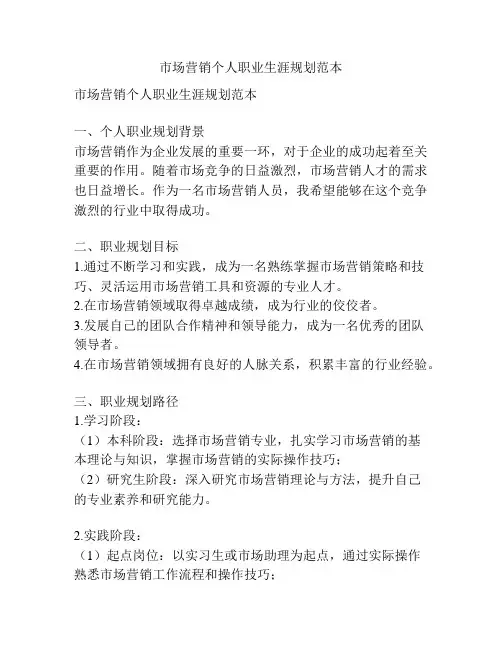 市场营销个人职业生涯规划范本

市场营销个人职业生涯规划范本

一、个人职业规划背景
市场营销作为企业发展的重要一环，对于企业的成功起着至关重要的作用。随着市场竞争的日益激烈，市场营销人才的需求也日益增长。作为一名市场营销人员，我希望能够在这个竞争激烈的行业中取得成功。

二、职业规划目标
1.通过不断学习和实践，成为一名熟练掌握市场营销策略和技巧、灵活运用市场营销工具和资源的专业人才。
2.在市场营销领域取得卓越成绩，成为行业的佼佼者。
3.发展自己的团队合作精神和领导能力，成为一名优秀的团队领导者。
4.在市场营销领域拥有良好的人脉关系，积累丰富的行业经验。

三、职业规划路径
1.学习阶段：
（1）本科阶段：选择市场营销专业，扎实学习市场营销的基本理论与知识，掌握市场营销的实际操作技巧；
（2）研究生阶段：深入研究市场营销理论与方法，提升自己的专业素养和研究能力。

2.实践阶段：
（1）起点岗位：以实习生或市场助理为起点，通过实际操作熟悉市场营销工作流程和操作技巧；